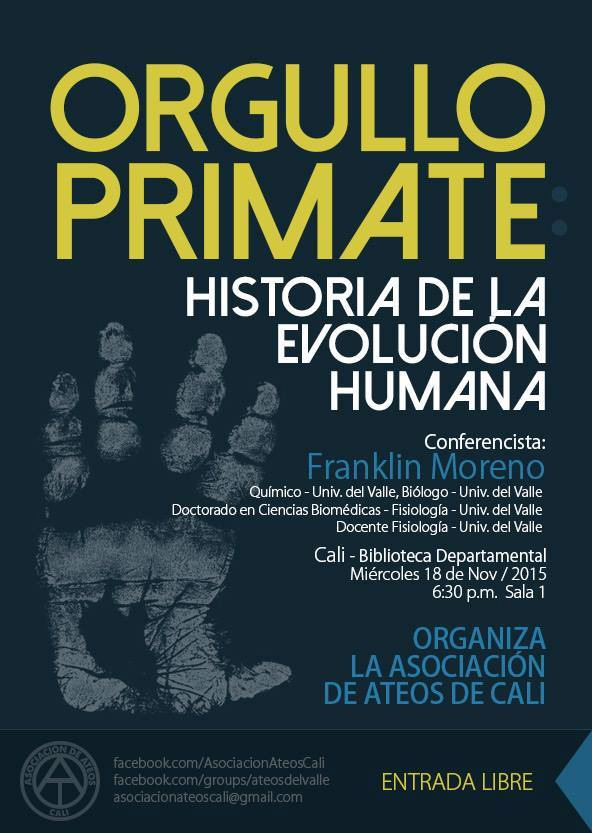 ORGULLO PRIMATE:

HISTORIA DE LA EVOLUCIÓN HUMANA

Conferencista:
Franklin Moreno
Químico - Univ. del Valle, Biólogo - Univ. del Valle
Doctorado en Ciencias Biomédicas - Fisiología - Univ. del Valle
Docente Fisiología - Univ. del Valle

Cali - Biblioteca Departamental
Miércoles 18 de Nov / 2015
6:30 p.m. Sala 1

ORGANIZA
LA ASOCIACIÓN
DE ATEOS DE CALI

ASOCIACION DE ATEOS
CALI

facebook.com/AsociacionAteosCali
facebook.com/groups/ateosdelvalle
asociacionateoscali@gmail.com

ENTRADA LIBRE